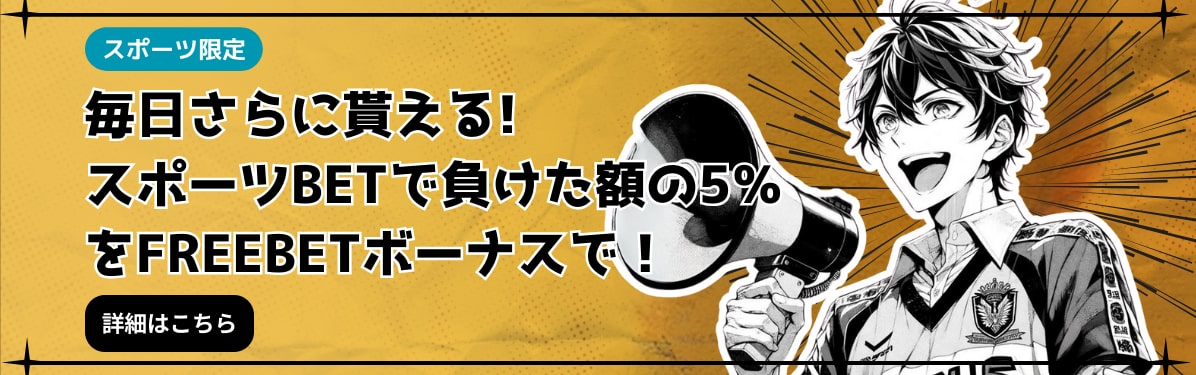 スポーツ限定

毎日さらに貰える!
スポーツBETで負けた額の5%
をFREEBETボーナスで！

詳細はこちら